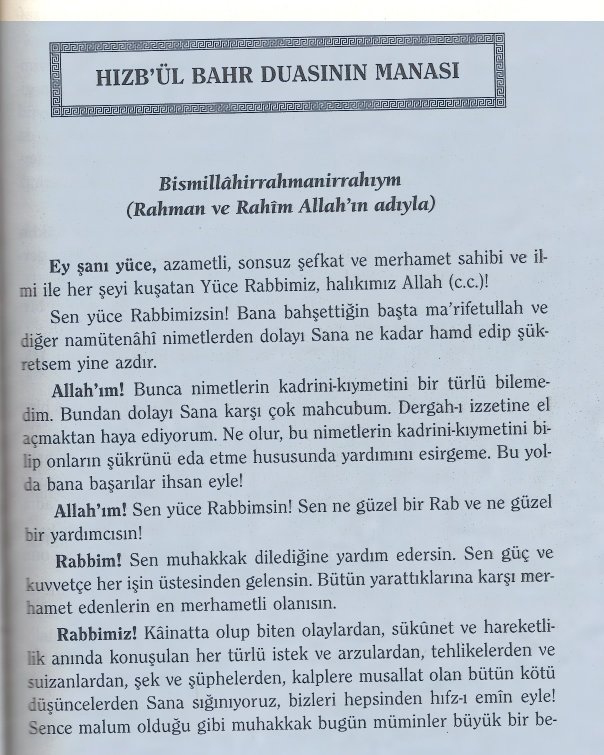 HIZB'ÜL BAHR DUASININ MANASI

Bismillâhirrahmanirrahıym
(Rahman ve Rahîm Allah'ın adıyla)

Ey şanı yüce, azametli, sonsuz şefkat ve merhamet sahibi ve ilmi ile her şeyi kuşatan Yüce Rabbimiz, halıkımız Allah (c.c.)!

Sen yüce Rabbimizsin! Bana bahşettiğin başta ma'rifetullah ve diğer namütenâhî nimetlerden dolayı Sana ne kadar hamd edip şükretsem yine azdır.

Allah'ım! Bunca nimetlerin kadrini-kıymetini bir türlü bilemedim. Bundan dolayı Sana karşı çok mahcubum. Dergah-ı izzetine el açmaktan haya ediyorum. Ne olur, bu nimetlerin kadrini-kıymetini bilip onların şükrünü eda etme hususunda yardımını esirgeme. Bu yolda bana başarılar ihsan eyle!

Allah'ım! Sen yüce Rabbimsin! Sen ne güzel bir Rab ve ne güzel bir yardımcısın!

Rabbim! Sen muhakkak dilediğine yardım edersin. Sen güç ve kuvvetçe her işin üstesinden gelensin. Bütün yarattıklarına karşı merhamet edenlerin en merhametli olanısın.

Rabbimiz! Kâinatta olup biten olaylardan, sükûnet ve hareketlilik anında konuşulan her türlü istek ve arzulardan, tehlikelerden ve suizanlardan, şek ve şüphelerden, kalplere musallat olan bütün kötü düşüncelerden Sana sığınıyoruz, bizleri hepsinden hıfz-ı emîn eyle! Sence malum olduğu gibi muhakkak bugün müminler büyük bir be-